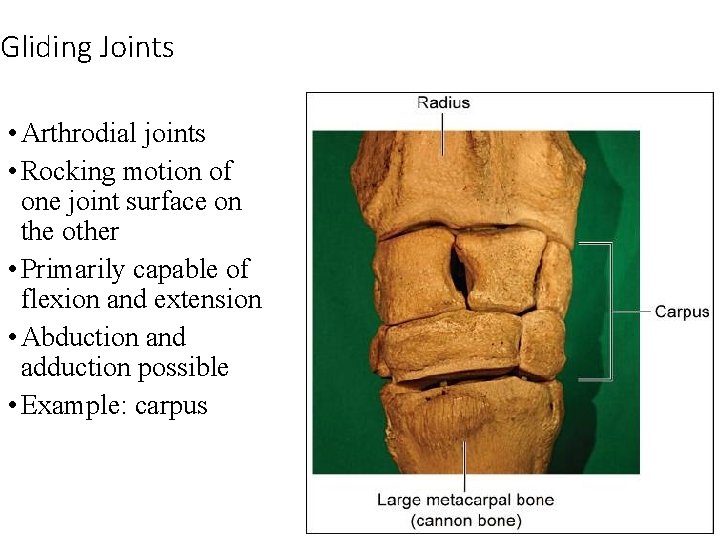 Gliding Joints

• Arthrodial joints
• Rocking motion of one joint surface on the other
• Primarily capable of flexion and extension
• Abduction and adduction possible
• Example: carpus

Radius

Carpus

Large metacarpal bone
(cannon bone)